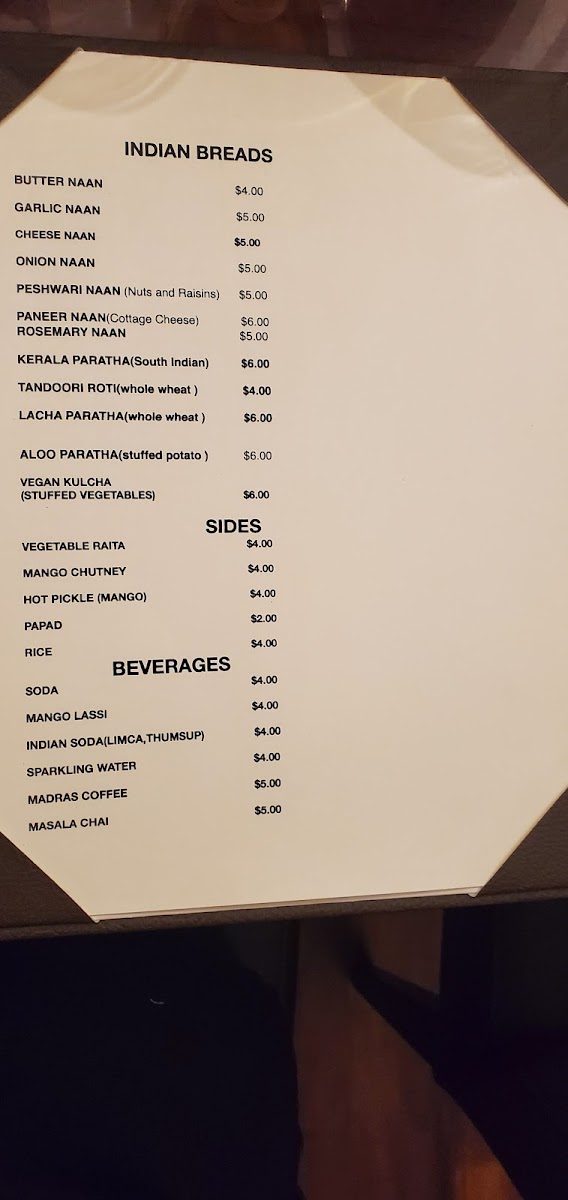 INDIAN BREADS

BUTTER NAAN $4.00

GARLIC NAAN $5.00

CHEESE NAAN $5.00

ONION NAAN $5.00

PESHWARI NAAN (Nuts and Raisins) $5.00

PANEER NAAN(Cottage Cheese) $6.00
ROSEMARY NAAN $5.00

KERALA PARATHA(South Indian) $6.00

TANDOORI ROTI(whole wheat ) $4.00

LACHA PARATHA(whole wheat ) $6.00

ALOO PARATHA(stuffed potato ) $6.00

VEGAN KULCHA
(STUFFED VEGETABLES) $6.00

SIDES

VEGETABLE RAITA $4.00

MANGO CHUTNEY $4.00

HOT PICKLE (MANGO) $4.00

PAPAD $2.00

RICE $4.00

BEVERAGES

SODA $4.00

MANGO LASSI $4.00

INDIAN SODA(LIMCA,THUMSUP) $4.00

SPARKLING WATER $4.00

MADRAS COFFEE $5.00

MASALA CHAI $5.00